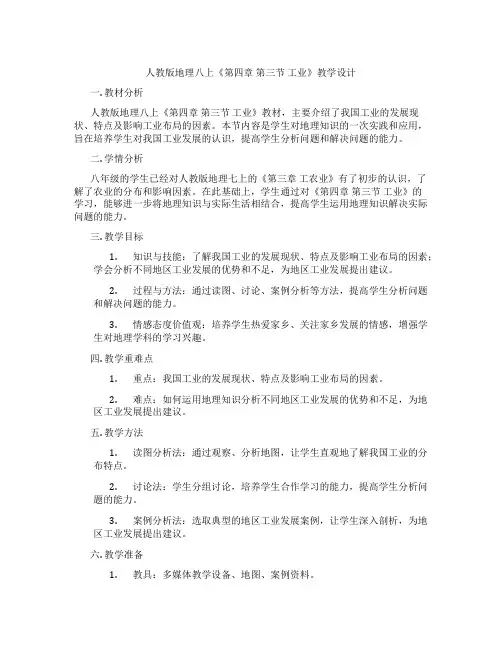 人教版地理八上《第四章 第三节 工业》教学设计

一. 教材分析

人教版地理八上《第四章 第三节 工业》教材，主要介绍了我国工业的发展现状、特点及影响工业布局的因素。本节内容是学生对地理知识的一次实践和应用，旨在培养学生对我国工业发展的认识，提高学生分析问题和解决问题的能力。

二. 学情分析

八年级的学生已经对人教版地理七上的《第三章 工农业》有了初步的认识，了解了农业的分布和影响因素。在此基础上，学生通过对《第四章 第三节 工业》的学习，能够进一步将地理知识与实际生活相结合，提高学生运用地理知识解决实际问题的能力。

三. 教学目标

1. 知识与技能：了解我国工业的发展现状、特点及影响工业布局的因素；学会分析不同地区工业发展的优势和不足，为地区工业发展提出建议。

2. 过程与方法：通过读图、讨论、案例分析等方法，提高学生分析问题和解决问题的能力。

3. 情感态度价值观：培养学生热爱家乡、关注家乡发展的情感，增强学生对地理学科的学习兴趣。

四. 教学重难点

1. 重点：我国工业的发展现状、特点及影响工业布局的因素。

2. 难点：如何运用地理知识分析不同地区工业发展的优势和不足，为地区工业发展提出建议。

五. 教学方法

1. 读图分析法：通过观察、分析地图，让学生直观地了解我国工业的分布特点。

2. 讨论法：学生分组讨论，培养学生合作学习的能力，提高学生分析问题的能力。

3. 案例分析法：选取典型的地区工业发展案例，让学生深入剖析，为地区工业发展提出建议。

六. 教学准备

1. 教具：多媒体教学设备、地图、案例资料。